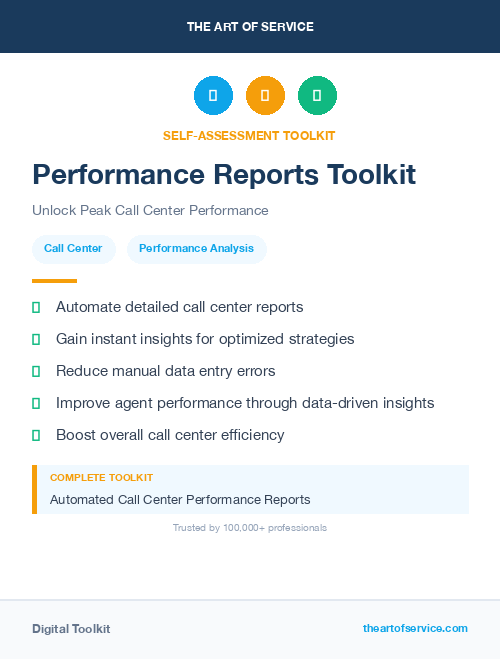 THE ART OF SERVICE

SELF-ASSESSMENT TOOLKIT

Performance Reports Toolkit

Unlock Peak Call Center Performance

Call Center

Performance Analysis

Automate detailed call center reports

Gain instant insights for optimized strategies

Reduce manual data entry errors

Improve agent performance through data-driven insights

Boost overall call center efficiency

COMPLETE TOOLKIT

Automated Call Center Performance Reports

Trusted by 100,000+ professionals

Digital Toolkit

theartofservice.com